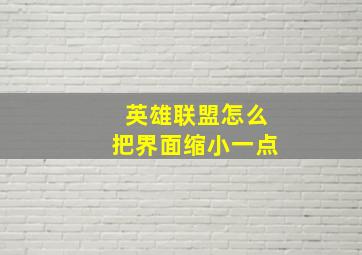 英雄联盟怎么
把界面缩小一点